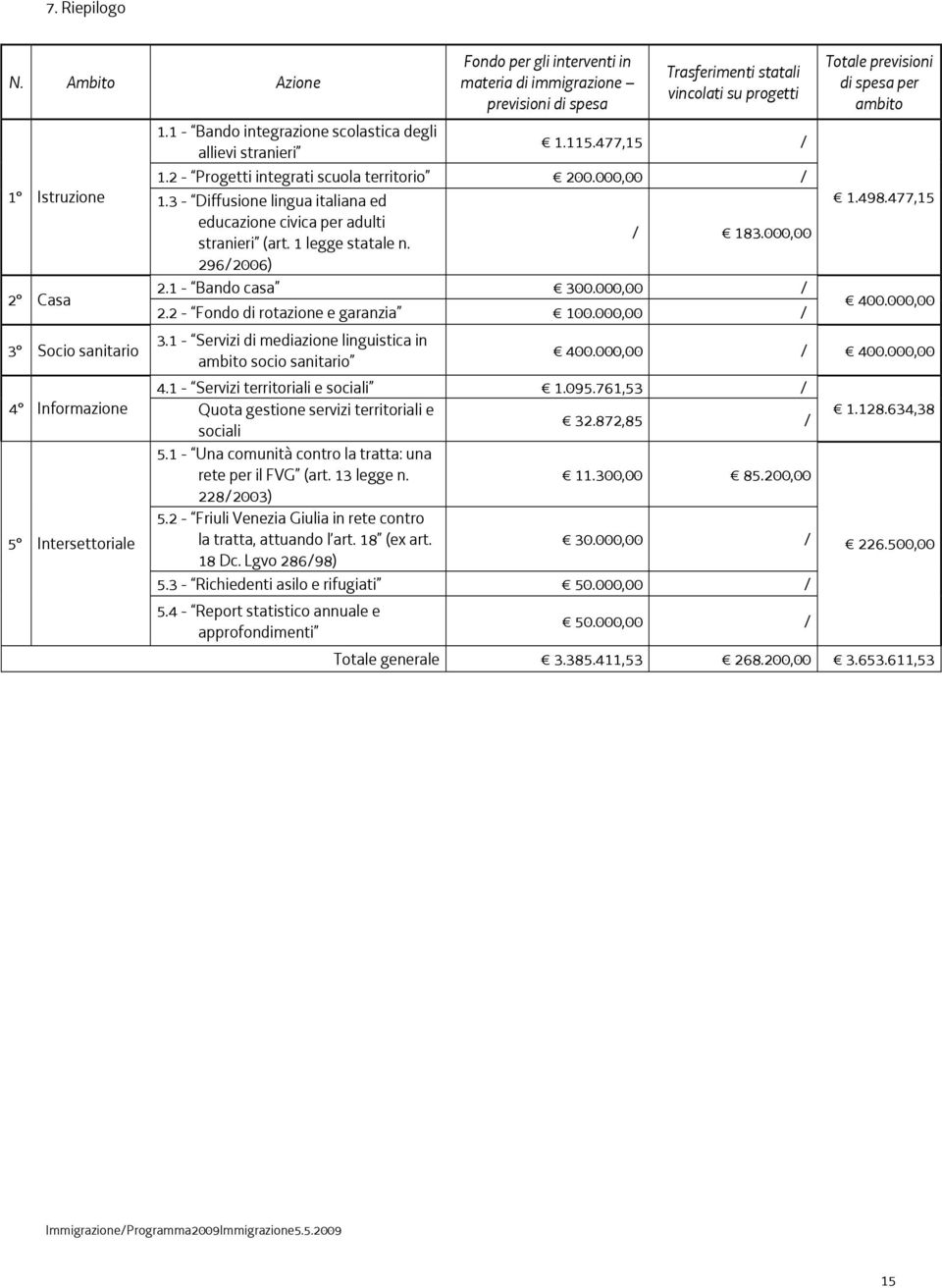 7. Riepilogo

| N. | Ambito | Azione | Fondo per gli interventi in materia di immigrazione – previsioni di spesa | Trasferimenti statali vincolati su progetti | Totale previsioni di spesa per ambito |
|---|---|---|---|---|---|
| 1° | Istruzione | 1.1 - "Bando integrazione scolastica degli allievi stranieri" | € 1.115.477,15 | / | € 1.498.477,15 |
| | | 1.2 - "Progetti integrati scuola territorio" | € 200.000,00 | / | |
| | | 1.3 - "Diffusione lingua italiana ed educazione civica per adulti stranieri" (art. 1 legge statale n. 296/2006) | / | € 183.000,00 | |
| 2° | Casa | 2.1 - "Bando casa" | € 300.000,00 | / | € 400.000,00 |
| | | 2.2 - "Fondo di rotazione e garanzia" | € 100.000,00 | / | |
| 3° | Socio sanitario | 3.1 - "Servizi di mediazione linguistica in ambito socio sanitario" | € 400.000,00 | / | € 400.000,00 |
| 4° | Informazione | 4.1 - "Servizi territoriali e sociali" | € 1.095.761,53 | / | € 1.128.634,38 |
| | | Quota gestione servizi territoriali e sociali | € 32.872,85 | / | |
| 5° | Intersettoriale | 5.1 - "Una comunità contro la tratta: una rete per il FVG" (art. 13 legge n. 228/2003) | € 11.300,00 | € 85.200,00 | € 226.500,00 |
| | | 5.2 - "Friuli Venezia Giulia in rete contro la tratta, attuando l'art. 18" (ex art. 18 Dc. Lgvo 286/98) | € 30.000,00 | / | |
| | | 5.3 - "Richiedenti asilo e rifugiati" | € 50.000,00 | / | |
| | | 5.4 - "Report statistico annuale e approfondimenti" | € 50.000,00 | / | |
| | | Totale generale | € 3.385.411,53 | € 268.200,00 | € 3.653.611,53 |

Immigrazione/Programma2009Immigrazione5.5.2009

15